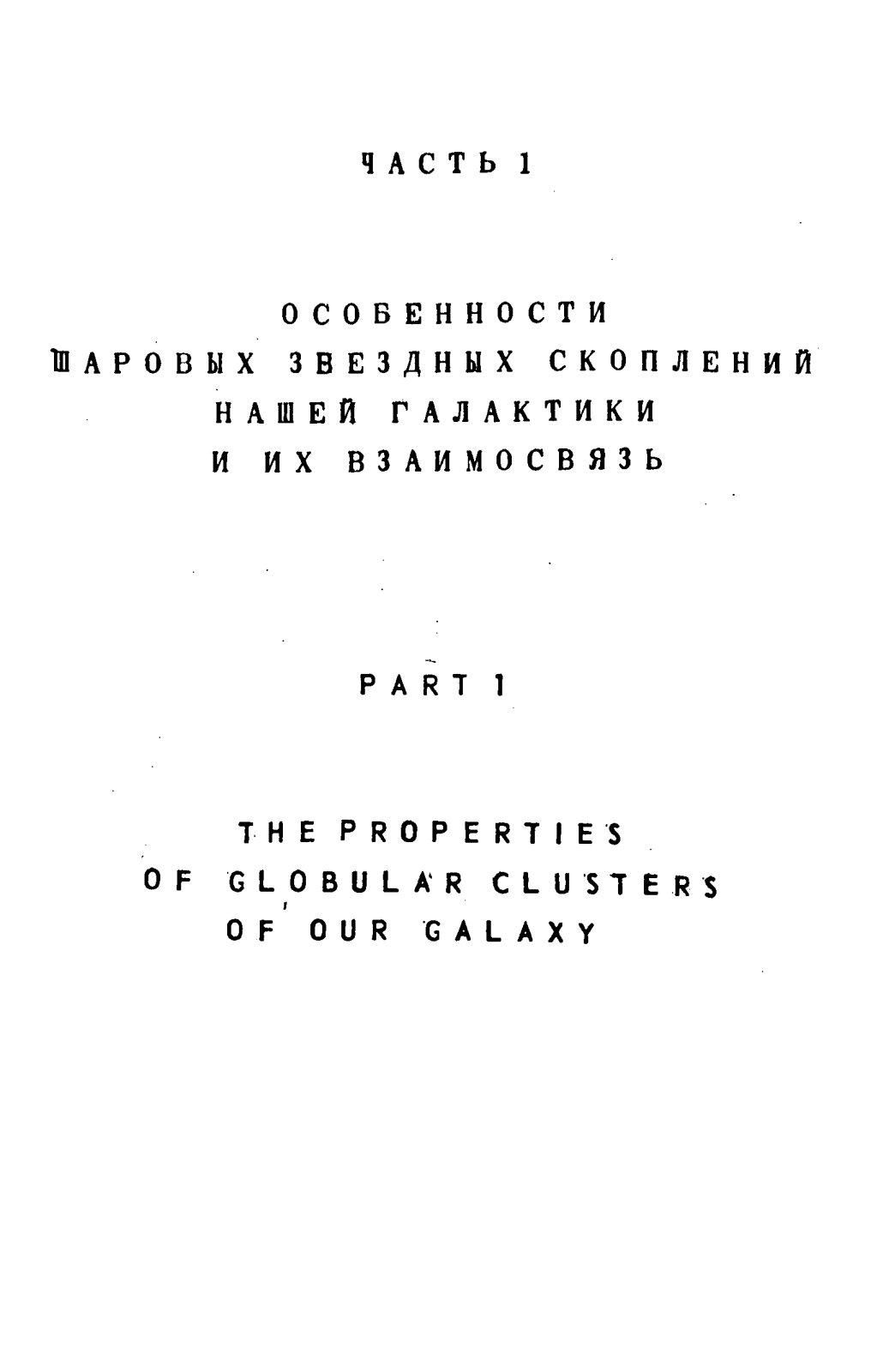 ЧАСТЬ 1

ОСОБЕННОСТИ
ШАРОВЫХ ЗВЕЗДНЫХ СКОПЛЕНИЙ
НАШЕЙ ГАЛАКТИКИ
И ИХ ВЗАИМОСВЯЗЬ

PART 1

THE PROPERTIES
OF GLOBULAR CLUSTERS
OF OUR GALAXY